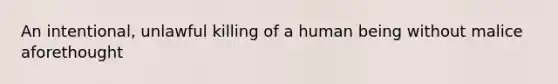 An intentional, unlawful killing of a human being without malice aforethought